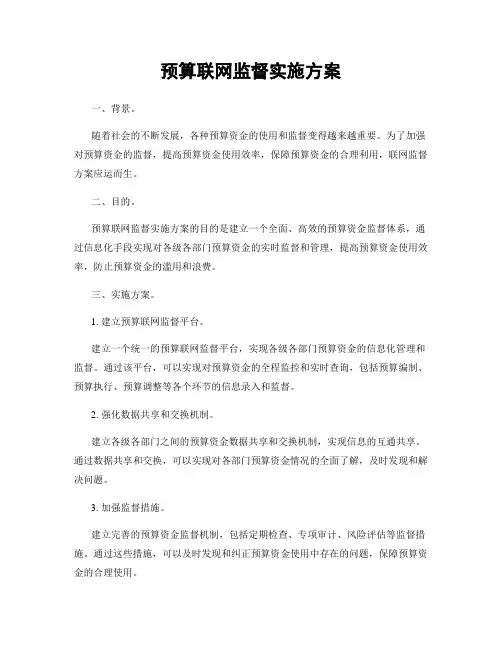 预算联网监督实施方案

一、背景。

随着社会的不断发展，各种预算资金的使用和监督变得越来越重要。为了加强对预算资金的监督，提高预算资金使用效率，保障预算资金的合理利用，联网监督方案应运而生。

二、目的。

预算联网监督实施方案的目的是建立一个全面、高效的预算资金监督体系，通过信息化手段实现对各级各部门预算资金的实时监督和管理，提高预算资金使用效率，防止预算资金的滥用和浪费。

三、实施方案。

1. 建立预算联网监督平台。

建立一个统一的预算联网监督平台，实现各级各部门预算资金的信息化管理和监督。通过该平台，可以实现对预算资金的全程监控和实时查询，包括预算编制、预算执行、预算调整等各个环节的信息录入和监督。

2. 强化数据共享和交换机制。

建立各级各部门之间的预算资金数据共享和交换机制，实现信息的互通共享。通过数据共享和交换，可以实现对各部门预算资金情况的全面了解，及时发现和解决问题。

3. 加强监督措施。

建立完善的预算资金监督机制，包括定期检查、专项审计、风险评估等监督措施。通过这些措施，可以及时发现和纠正预算资金使用中存在的问题，保障预算资金的合理使用。